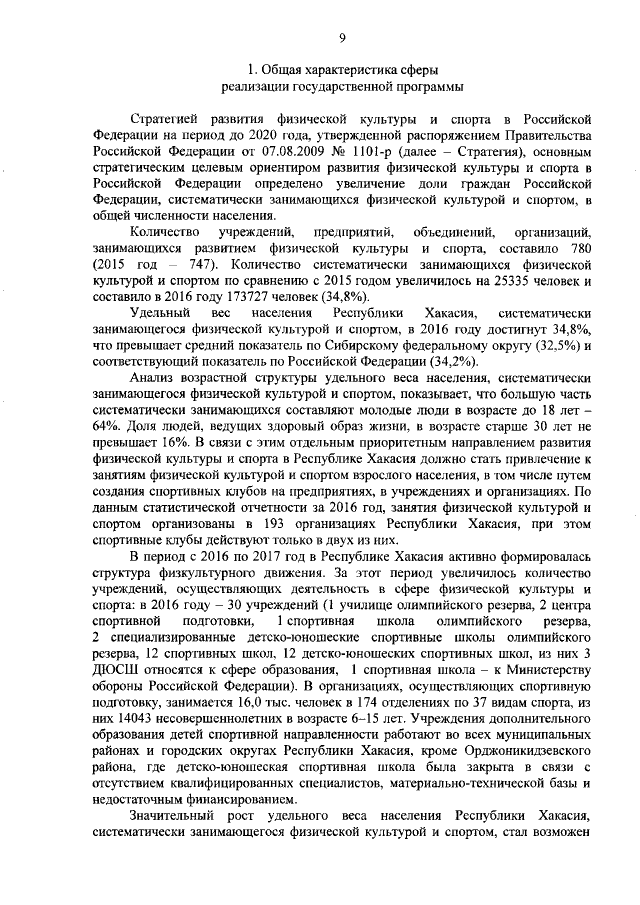 9

1. Общая характеристика сферы реализации государственной программы

Стратегией развития физической культуры и спорта в Российской Федерации на период до 2020 года, утвержденной распоряжением Правительства Российской Федерации от 07.08.2009 № 1101-р (далее – Стратегия), основным стратегическим целевым ориентиром развития физической культуры и спорта в Российской Федерации определено увеличение доли граждан Российской Федерации, систематически занимающихся физической культурой и спортом, в общей численности населения.

Количество учреждений, предприятий, объединений, организаций, занимающихся развитием физической культуры и спорта, составило 780 (2015 год – 747). Количество систематически занимающихся физической культурой и спортом по сравнению с 2015 годом увеличилось на 25335 человек и составило в 2016 году 173727 человек (34,8%).

Удельный вес населения Республики Хакасия, систематически занимающегося физической культурой и спортом, в 2016 году достигнут 34,8%, что превышает средний показатель по Сибирскому федеральному округу (32,5%) и соответствующий показатель по Российской Федерации (34,2%).

Анализ возрастной структуры удельного веса населения, систематически занимающегося физической культурой и спортом, показывает, что большую часть систематически занимающихся составляют молодые люди в возрасте до 18 лет – 64%. Доля людей, ведущих здоровый образ жизни, в возрасте старше 30 лет не превышает 16%. В связи с этим отдельным приоритетным направлением развития физической культуры и спорта в Республике Хакасия должно стать привлечение к занятиям физической культурой и спортом взрослого населения, в том числе путем создания спортивных клубов на предприятиях, в учреждениях и организациях. По данным статистической отчетности за 2016 год, занятия физической культурой и спортом организованы в 193 организациях Республики Хакасия, при этом спортивные клубы действуют только в двух из них.

В период с 2016 по 2017 год в Республике Хакасия активно формировалась структура физкультурного движения. За этот период увеличилось количество учреждений, осуществляющих деятельность в сфере физической культуры и спорта: в 2016 году – 30 учреждений (1 училище олимпийского резерва, 2 центра спортивной подготовки, 1 спортивная школа олимпийского резерва, 2 специализированные детско-юношеские спортивные школы олимпийского резерва, 12 спортивных школ, 12 детско-юношеских спортивных школ, из них 3 ДЮСШ относятся к сфере образования, 1 спортивная школа – к Министерству обороны Российской Федерации). В организациях, осуществляющих спортивную подготовку, занимается 16,0 тыс. человек в 174 отделениях по 37 видам спорта, из них 14043 несовершеннолетних в возрасте 6–15 лет. Учреждения дополнительного образования детей спортивной направленности работают во всех муниципальных районах и городских округах Республики Хакасия, кроме Орджоникидзевского района, где детско-юношеская спортивная школа была закрыта в связи с отсутствием квалифицированных специалистов, материально-технической базы и недостаточным финансированием.

Значительный рост удельного веса населения Республики Хакасия, систематически занимающегося физической культурой и спортом, стал возможен